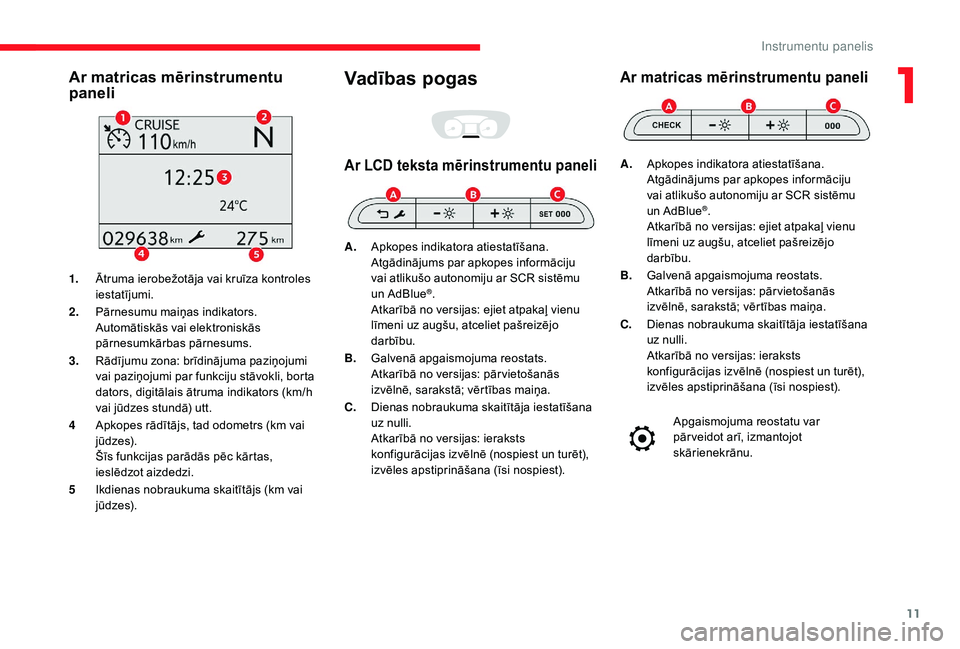 Instrumentu panelis

1

Ar matricas mērinstrumentu paneli

1

2

CRUISE
110 km/h
N

12:25

3

24°C

029638 km
275 km

4

5

1. Ātruma ierobežotāja vai kruīza kontroles iestatījumi.

2. Pārnesumu maiņas indikators. Automātiskās vai elektroniskās pārnesumkārbas pārnesums.

3. Rādījumu zona: brīdinājuma paziņojumi vai paziņojumi par funkciju stāvokli, borta dators, digitālais ātruma indikators (km/h vai jūdzes stundā) utt.

4 Apkopes rādītājs, tad odometrs (km vai jūdzes).
Šīs funkcijas parādās pēc kārtas, ieslēdzot aizdedzi.

5 Ikdienas nobraukuma skaitītājs (km vai jūdzes).

Vadības pogas

Ar LCD teksta mērinstrumentu paneli

A

B

C

SET 000

A. Apkopes indikatora atiestatīšana.
Atgādinājums par apkopes informāciju vai atlikušo autonomiju ar SCR sistēmu un AdBlue®.
Atkarībā no versijas: ejiet atpakaļ vienu līmeni uz augšu, atceliet pašreizējo darbību.

B. Galvenā apgaismojuma reostats.
Atkarībā no versijas: pārvietošanās izvēlnē, sarakstā; vērtības maiņa.

C. Dienas nobraukuma skaitītāja iestatīšana uz nulli.
Atkarībā no versijas: ieraksts konfigurācijas izvēlnē (nospiest un turēt), izvēles apstiprināšana (īsi nospiest).

Ar matricas mērinstrumentu paneli

A

B

C

CHECK

000

A. Apkopes indikatora atiestatīšana.
Atgādinājums par apkopes informāciju vai atlikušo autonomiju ar SCR sistēmu un AdBlue®.
Atkarībā no versijas: ejiet atpakaļ vienu līmeni uz augšu, atceliet pašreizējo darbību.

B. Galvenā apgaismojuma reostats.
Atkarībā no versijas: pārvietošanās izvēlnē, sarakstā; vērtības maiņa.

C. Dienas nobraukuma skaitītāja iestatīšana uz nulli.
Atkarībā no versijas: ieraksts konfigurācijas izvēlnē (nospiest un turēt), izvēles apstiprināšana (īsi nospiest).

Apgaismojuma reostatu var pārveidot arī, izmantojot skārienekrānu.

11

carmanualsonline.info